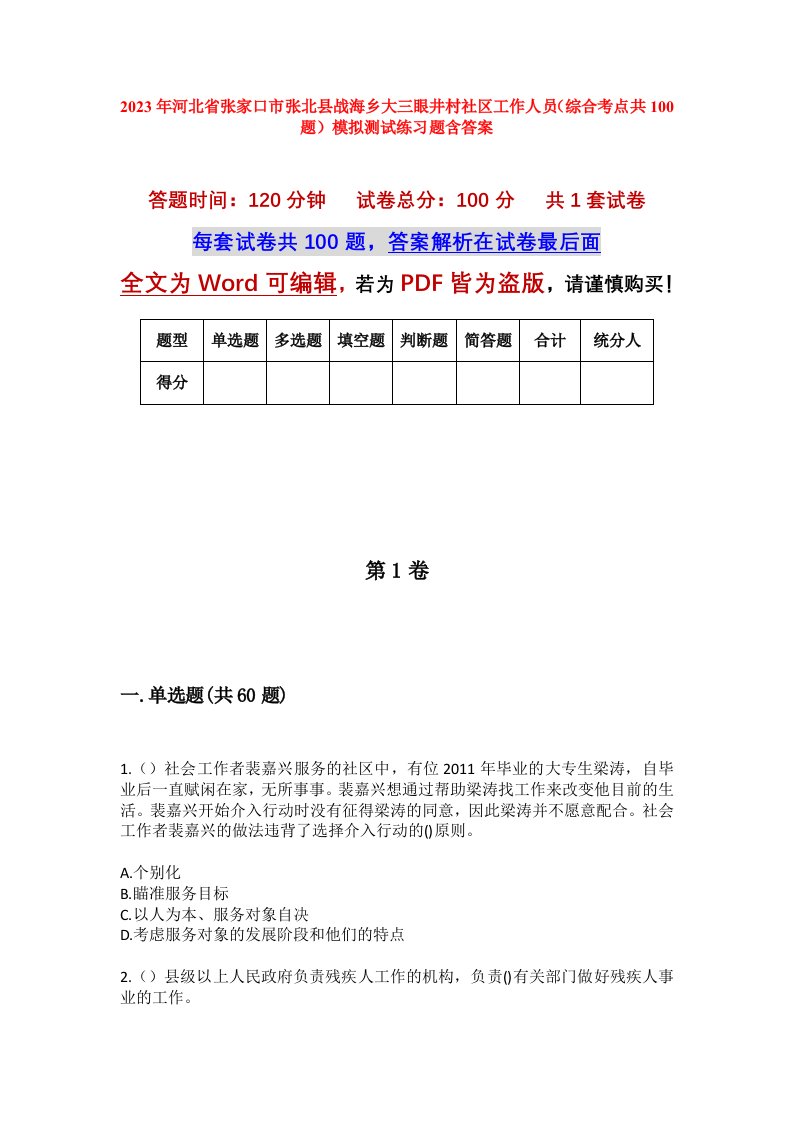 2023年河北省张家口市张北县战海乡大三眼井村社区工作人员(综合考点共100题)模拟测试练习题含答案

答题时间：120分钟　试卷总分：100分　共1套试卷

每套试卷共100题，答案解析在试卷最后面

全文为Word可编辑，若为PDF皆为盗版，请谨慎购买！

| 题型 | 单选题 | 多选题 | 填空题 | 判断题 | 简答题 | 合计 | 统分人 |
|---|---|---|---|---|---|---|---|
| 得分 | | | | | | | |

第1卷

一.单选题(共60题)

1.（）社会工作者裴嘉兴服务的社区中，有位2011年毕业的大专生梁涛，自毕业后一直赋闲在家，无所事事。裴嘉兴想通过帮助梁涛找工作来改变他目前的生活。裴嘉兴开始介入行动时没有征得梁涛的同意，因此梁涛并不愿意配合。社会工作者裴嘉兴的做法违背了选择介入行动的()原则。

A.个别化
B.瞄准服务目标
C.以人为本、服务对象自决
D.考虑服务对象的发展阶段和他们的特点

2.（）县级以上人民政府负责残疾人工作的机构，负责()有关部门做好残疾人事业的工作。